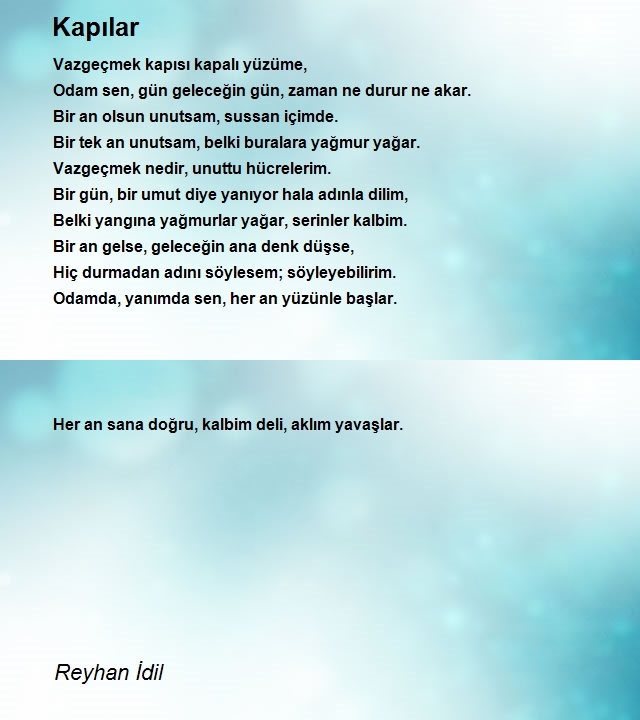 Kapılar

Vazgeçmek kapısı kapalı yüzüme,
Odam sen, gün geleceğin gün, zaman ne durur ne akar.
Bir an olsun unutsam, sussan içimde.
Bir tek an unutsam, belki buralara yağmur yağar.
Vazgeçmek nedir, unuttu hücrelerim.
Bir gün, bir umut diye yanıyor hala adınla dilim,
Belki yangına yağmurlar yağar, serinler kalbim.
Bir an gelse, geleceğin ana denk düşse,
Hiç durmadan adını söylesem; söyleyebilirim.
Odamda, yanımda sen, her an yüzünle başlar.

Her an sana doğru, kalbim deli, aklım yavaşlar.

Reyhan İdil